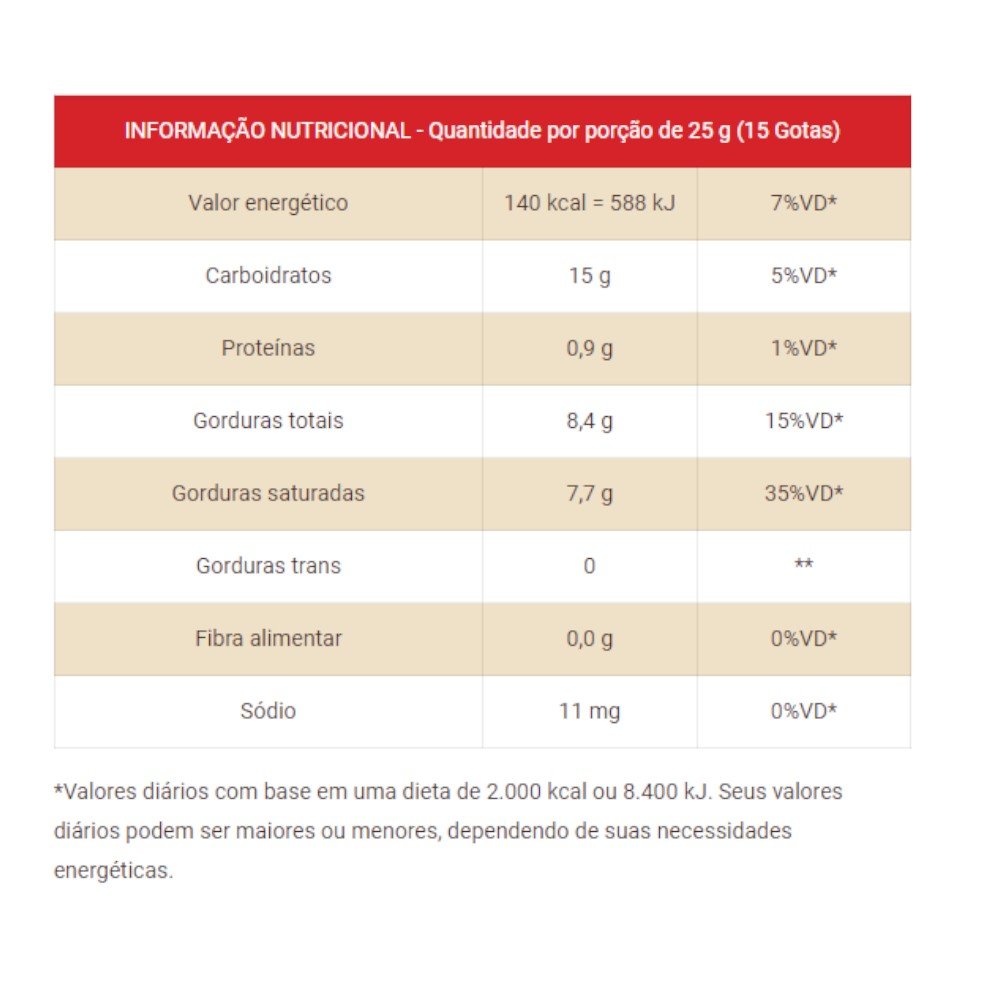 | INFORMAÇÃO NUTRICIONAL - Quantidade por porção de 25 g (15 Gotas) | | |
|---|---|---|
| Valor energético | 140 kcal = 588 kJ | 7%VD* |
| Carboidratos | 15 g | 5%VD* |
| Proteínas | 0,9 g | 1%VD* |
| Gorduras totais | 8,4 g | 15%VD* |
| Gorduras saturadas | 7,7 g | 35%VD* |
| Gorduras trans | 0 | ** |
| Fibra alimentar | 0,0 g | 0%VD* |
| Sódio | 11 mg | 0%VD* |

*Valores diários com base em uma dieta de 2.000 kcal ou 8.400 kJ. Seus valores diários podem ser maiores ou menores, dependendo de suas necessidades energéticas.